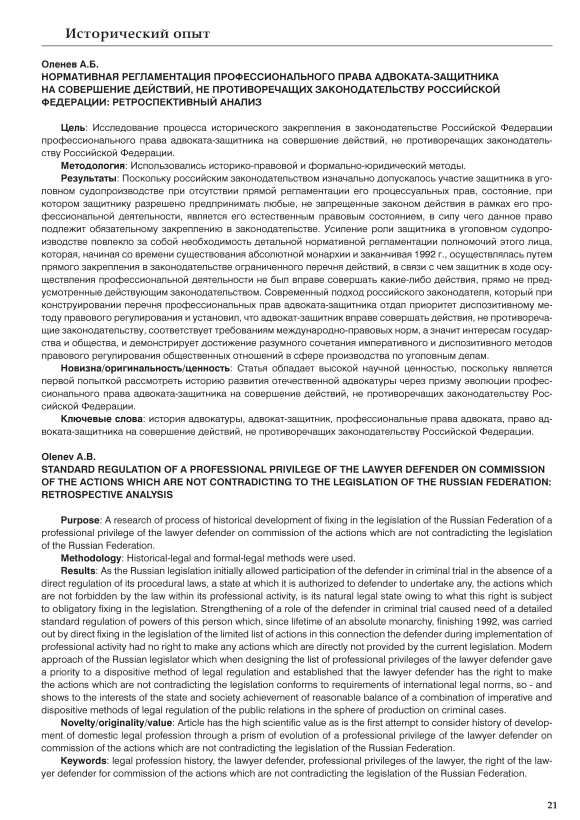 Исторический опыт

Оленев А.Б.
НОРМАТИВНАЯ РЕГЛАМЕНТАЦИЯ ПРОФЕССИОНАЛЬНОГО ПРАВА АДВОКАТА-ЗАЩИТНИКА НА СОВЕРШЕНИЕ ДЕЙСТВИЙ, НЕ ПРОТИВОРЕЧАЩИХ ЗАКОНОДАТЕЛЬСТВУ РОССИЙСКОЙ ФЕДЕРАЦИИ: РЕТРОСПЕКТИВНЫЙ АНАЛИЗ

Цель: Исследование процесса исторического закрепления в законодательстве Российской Федерации профессионального права адвоката-защитника на совершение действий, не противоречащих законодательству Российской Федерации.

Методология: Использовались историко-правовой и формально-юридический методы.

Результаты: Поскольку российским законодательством изначально допускалось участие защитника в уголовном судопроизводстве при отсутствии прямой регламентации его процессуальных прав, состояние, при котором защитнику разрешено предпринимать любые, не запрещенные законом действия в рамках его профессиональной деятельности, является его естественным правовым состоянием, в силу чего данное право подлежит обязательному закреплению в законодательстве. Усиление роли защитника в уголовном судопроизводстве повлекло за собой необходимость детальной нормативной регламентации полномочий этого лица, которая, начиная со времени существования абсолютной монархии и заканчивая 1992 г., осуществлялась путем прямого закрепления в законодательстве ограниченного перечня действий, в связи с чем защитник в ходе осуществления профессиональной деятельности не был вправе совершать какие-либо действия, прямо не предусмотренные действующим законодательством. Современный подход российского законодателя, который при конструировании перечня профессиональных прав адвоката-защитника отдал приоритет диспозитивному методу правового регулирования и установил, что адвокат-защитник вправе совершать действия, не противоречащие законодательству, соответствует требованиям международно-правовых норм, а значит интересам государства и общества, и демонстрирует достижение разумного сочетания императивного и диспозитивного методов правового регулирования общественных отношений в сфере производства по уголовным делам.

Новизна/оригинальность/ценность: Статья обладает высокой научной ценностью, поскольку является первой попыткой рассмотреть историю развития отечественной адвокатуры через призму эволюции профессионального права адвоката-защитника на совершение действий, не противоречащих законодательству Российской Федерации.

Ключевые слова: история адвокатуры, адвокат-защитник, профессиональные права адвоката, право адвоката-защитника на совершение действий, не противоречащих законодательству Российской Федерации.

Olenev A.B.
STANDARD REGULATION OF A PROFESSIONAL PRIVILEGE OF THE LAWYER DEFENDER ON COMMISSION OF THE ACTIONS WHICH ARE NOT CONTRADICTING TO THE LEGISLATION OF THE RUSSIAN FEDERATION: RETROSPECTIVE ANALYSIS

Purpose: A research of process of historical development of fixing in the legislation of the Russian Federation of a professional privilege of the lawyer defender on commission of the actions which are not contradicting the legislation of the Russian Federation.

Methodology: Historical-legal and formal-legal methods were used.

Results: As the Russian legislation initially allowed participation of the defender in criminal trial in the absence of a direct regulation of its procedural laws, a state at which it is authorized to defender to undertake any, the actions which are not forbidden by the law within its professional activity, is its natural legal state owing to what this right is subject to obligatory fixing in the legislation. Strengthening of a role of the defender in criminal trial caused need of a detailed standard regulation of powers of this person which, since lifetime of an absolute monarchy, finishing 1992, was carried out by direct fixing in the legislation of the limited list of actions in this connection the defender during implementation of professional activity had no right to make any actions which are directly not provided by the current legislation. Modern approach of the Russian legislator which when designing the list of professional privileges of the lawyer defender gave a priority to a dispositive method of legal regulation and established that the lawyer defender has the right to make the actions which are not contradicting the legislation conforms to requirements of international legal norms, so - and shows to the interests of the state and society achievement of reasonable balance of a combination of imperative and dispositive methods of legal regulation of the public relations in the sphere of production on criminal cases.

Novelty/originality/value: Article has the high scientific value as is the first attempt to consider history of development of domestic legal profession through a prism of evolution of a professional privilege of the lawyer defender on commission of the actions which are not contradicting the legislation of the Russian Federation.

Keywords: legal profession history, the lawyer defender, professional privileges of the lawyer, the right of the lawyer defender for commission of the actions which are not contradicting the legislation of the Russian Federation.

21